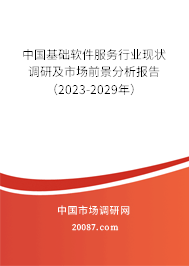 中国基础软件服务行业现状调研及市场前景分析报告（2023-2029年）

中国市场调研网

20087.com